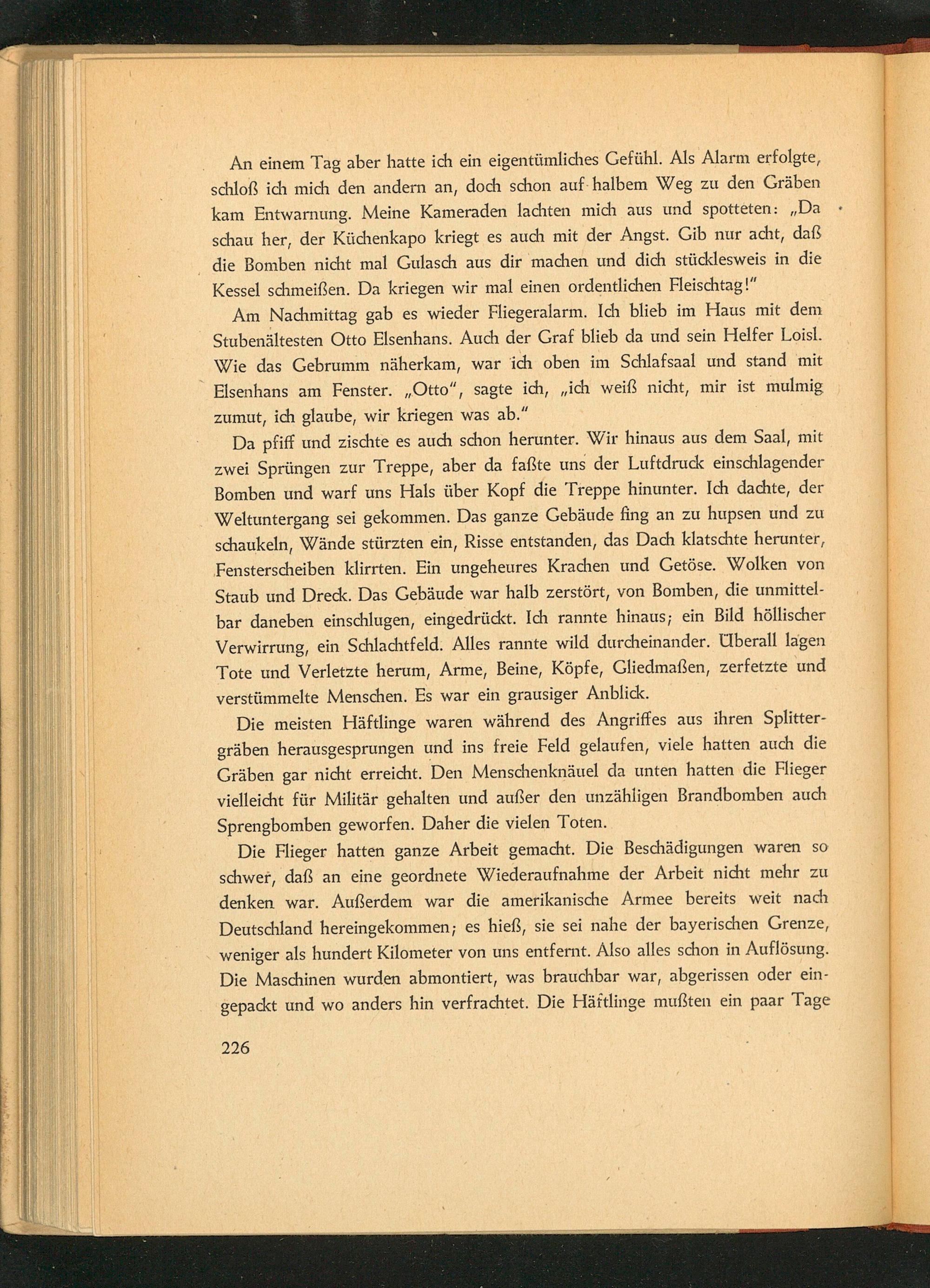 An einem Tag aber hatte ich ein eigentümliches Gefühl. Als Alarm erfolgte, schloß ich mich den andern an, doch schon auf halbem Weg zu den Gräben kam Entwarnung. Meine Kameraden lachten mich aus und spotteten: „Da schau her, der Küchenkapo kriegt es auch mit der Angst. Gib nur acht, daß die Bomben nicht mal Gulasch aus dir machen und dich stücklesweis in die Kessel schmeißen. Da kriegen wir mal einen ordentlichen Fleischtag!"

Am Nachmittag gab es wieder Fliegeralarm. Ich blieb im Haus mit dem Stubenältesten Otto Elsenhans. Auch der Graf blieb da und sein Helfer Loisl. Wie das Gebrumm näherkam, war ich oben im Schlafsaal und stand mit Elsenhans am Fenster. „Otto", sagte ich, „ich weiß nicht, mir ist mulmig zumut, ich glaube, wir kriegen was ab."

Da pfiff und zischte es auch schon herunter. Wir hinaus aus dem Saal, mit zwei Sprüngen zur Treppe, aber da faßte uns der Luftdruck einschlagender Bomben und warf uns Hals über Kopf die Treppe hinunter. Ich dachte, der Weltuntergang sei gekommen. Das ganze Gebäude fing an zu hupsen und zu schaukeln, Wände stürzten ein, Risse entstanden, das Dach klatschte herunter, Fensterscheiben klirrten. Ein ungeheures Krachen und Getöse. Wolken von Staub und Dreck. Das Gebäude war halb zerstört, von Bomben, die unmittelbar daneben einschlugen, eingedrückt. Ich rannte hinaus; ein Bild höllischer Verwirrung, ein Schlachtfeld. Alles rannte wild durcheinander. Überall lagen Tote und Verletzte herum, Arme, Beine, Köpfe, Gliedmaßen, zerfetzte und verstümmelte Menschen. Es war ein grausiger Anblick.

Die meisten Häftlinge waren während des Angriffes aus ihren Splittergräben herausgesprungen und ins freie Feld gelaufen, viele hatten auch die Gräben gar nicht erreicht. Den Menschenknäuel da unten hatten die Flieger vielleicht für Militär gehalten und außer den unzähligen Brandbomben auch Sprengbomben geworfen. Daher die vielen Toten.

Die Flieger hatten ganze Arbeit gemacht. Die Beschädigungen waren so schwer, daß an eine geordnete Wiederaufnahme der Arbeit nicht mehr zu denken war. Außerdem war die amerikanische Armee bereits weit nach Deutschland hereingekommen; es hieß, sie sei nahe der bayerischen Grenze, weniger als hundert Kilometer von uns entfernt. Also alles schon in Auflösung. Die Maschinen wurden abmontiert, was brauchbar war, abgerissen oder eingepackt und wo anders hin verfrachtet. Die Häftlinge mußten ein paar Tage

226